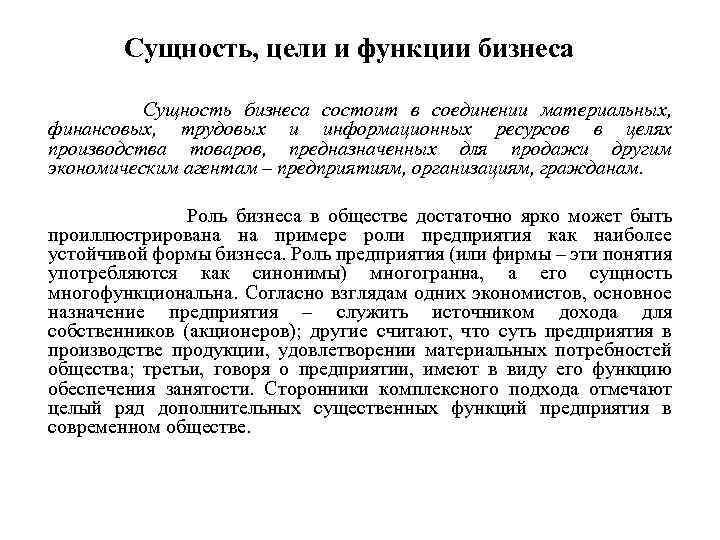 Сущность, цели и функции бизнеса

Сущность бизнеса состоит в соединении материальных, финансовых, трудовых и информационных ресурсов в целях производства товаров, предназначенных для продажи другим экономическим агентам – предприятиям, организациям, гражданам.

Роль бизнеса в обществе достаточно ярко может быть проиллюстрирована на примере роли предприятия как наиболее устойчивой формы бизнеса. Роль предприятия (или фирмы – эти понятия употребляются как синонимы) многогранна, а его сущность многофункциональна. Согласно взглядам одних экономистов, основное назначение предприятия – служить источником дохода для собственников (акционеров); другие считают, что суть предприятия в производстве продукции, удовлетворении материальных потребностей общества; третьи, говоря о предприятии, имеют в виду его функцию обеспечения занятости. Сторонники комплексного подхода отмечают целый ряд дополнительных существенных функций предприятия в современном обществе.